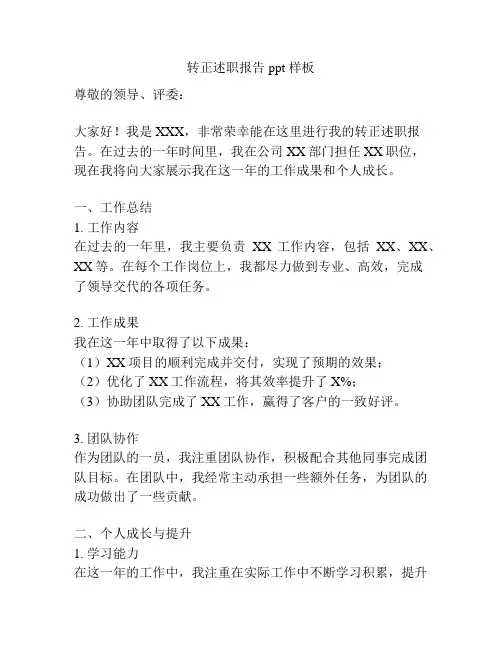 转正述职报告 ppt 样板

尊敬的领导、评委：

大家好！我是 XXX，非常荣幸能在这里进行我的转正述职报告。在过去的一年时间里，我在公司 XX 部门担任 XX 职位，现在我将向大家展示我在这一年的工作成果和个人成长。

一、工作总结
1. 工作内容
在过去的一年里，我主要负责 XX 工作内容，包括 XX、XX、XX 等。在每个工作岗位上，我都尽力做到专业、高效，完成了领导交代的各项任务。

2. 工作成果
我在这一年中取得了以下成果：
（1）XX 项目的顺利完成并交付，实现了预期的效果；
（2）优化了 XX 工作流程，将其效率提升了 X%；
（3）协助团队完成了 XX 工作，赢得了客户的一致好评。

3. 团队协作
作为团队的一员，我注重团队协作，积极配合其他同事完成团队目标。在团队中，我经常主动承担一些额外任务，为团队的成功做出了一些贡献。

二、个人成长与提升
1. 学习能力
在这一年的工作中，我注重在实际工作中不断学习积累，提升